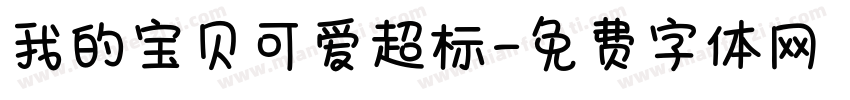 我的宝贝可爱超标-免费字体网